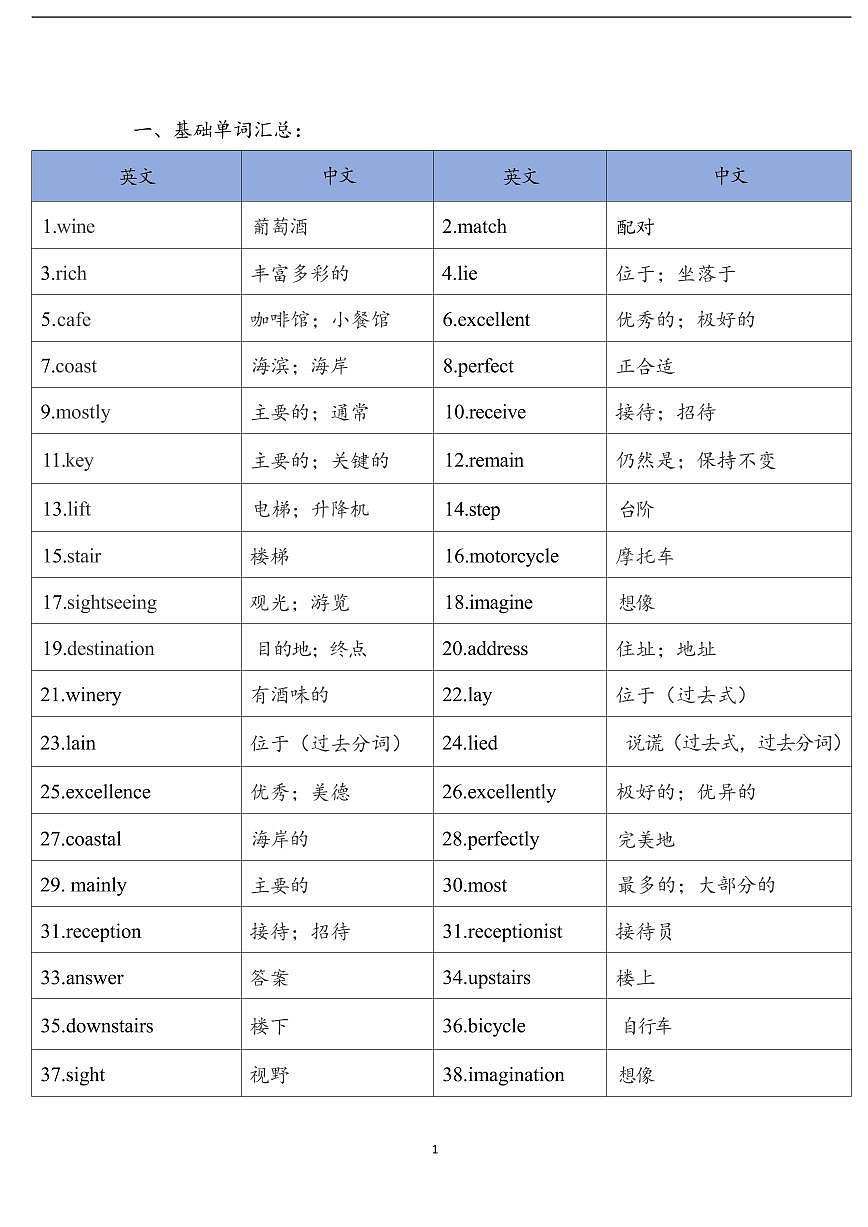 一、基础单词汇总：

| 英文 | 中文 | 英文 | 中文 |
|---|---|---|---|
| 1.wine | 葡萄酒 | 2.match | 配对 |
| 3.rich | 丰富多彩的 | 4.lie | 位于；坐落于 |
| 5.cafe | 咖啡馆；小餐馆 | 6.excellent | 优秀的；极好的 |
| 7.coast | 海滨；海岸 | 8.perfect | 正合适 |
| 9.mostly | 主要的；通常 | 10.receive | 接待；招待 |
| 11.key | 主要的；关键的 | 12.remain | 仍然是；保持不变 |
| 13.lift | 电梯；升降机 | 14.step | 台阶 |
| 15.stair | 楼梯 | 16.motorcycle | 摩托车 |
| 17.sightseeing | 观光；游览 | 18.imagine | 想像 |
| 19.destination | 目的地；终点 | 20.address | 住址；地址 |
| 21.winery | 有酒味的 | 22.lay | 位于（过去式） |
| 23.lain | 位于（过去分词） | 24.lied | 说谎（过去式，过去分词） |
| 25.excellence | 优秀；美德 | 26.excellently | 极好的；优异的 |
| 27.coastal | 海岸的 | 28.perfectly | 完美地 |
| 29. mainly | 主要的 | 30.most | 最多的；大部分的 |
| 31.reception | 接待；招待 | 31.receptionist | 接待员 |
| 33.answer | 答案 | 34.upstairs | 楼上 |
| 35.downstairs | 楼下 | 36.bicycle | 自行车 |
| 37.sight | 视野 | 38.imagination | 想像 |

1